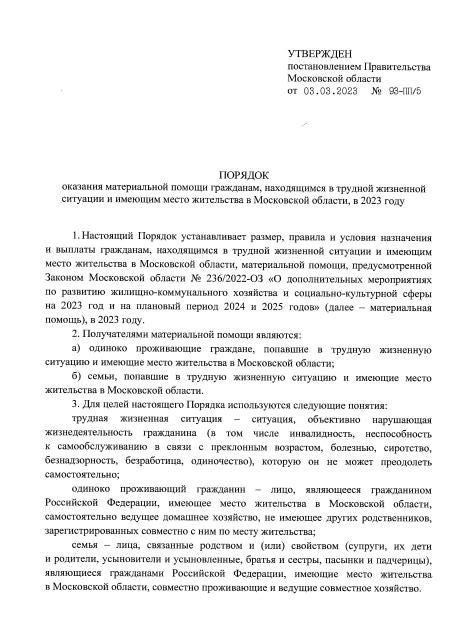 УТВЕРЖДЕН
постановлением Правительства
Московской области
от 03.03.2023 № 93-ПП/5

ПОРЯДОК
оказания материальной помощи гражданам, находящимся в трудной жизненной ситуации и имеющим место жительства в Московской области, в 2023 году

1. Настоящий Порядок устанавливает размер, правила и условия назначения и выплаты гражданам, находящимся в трудной жизненной ситуации и имеющим место жительства в Московской области, материальной помощи, предусмотренной Законом Московской области № 236/2022-ОЗ «О дополнительных мероприятиях по развитию жилищно-коммунального хозяйства и социально-культурной сферы на 2023 год и на плановый период 2024 и 2025 годов» (далее – материальная помощь), в 2023 году.

2. Получателями материальной помощи являются:

а) одиноко проживающие граждане, попавшие в трудную жизненную ситуацию и имеющие место жительства в Московской области;

б) семьи, попавшие в трудную жизненную ситуацию и имеющие место жительства в Московской области.

3. Для целей настоящего Порядка используются следующие понятия:

трудная жизненная ситуация – ситуация, объективно нарушающая жизнедеятельность гражданина (в том числе инвалидность, неспособность к самообслуживанию в связи с преклонным возрастом, болезнью, сиротство, безнадзорность, безработица, одиночество), которую он не может преодолеть самостоятельно;

одиноко проживающий гражданин – лицо, являющееся гражданином Российской Федерации, имеющее место жительства в Московской области, самостоятельно ведущее домашнее хозяйство, не имеющее других родственников, зарегистрированных совместно с ним по месту жительства;

семья – лица, связанные родством и (или) свойством (супруги, их дети и родители, усыновители и усыновленные, братья и сестры, пасынки и падчерицы), являющиеся гражданами Российской Федерации, имеющие место жительства в Московской области, совместно проживающие и ведущие совместное хозяйство.